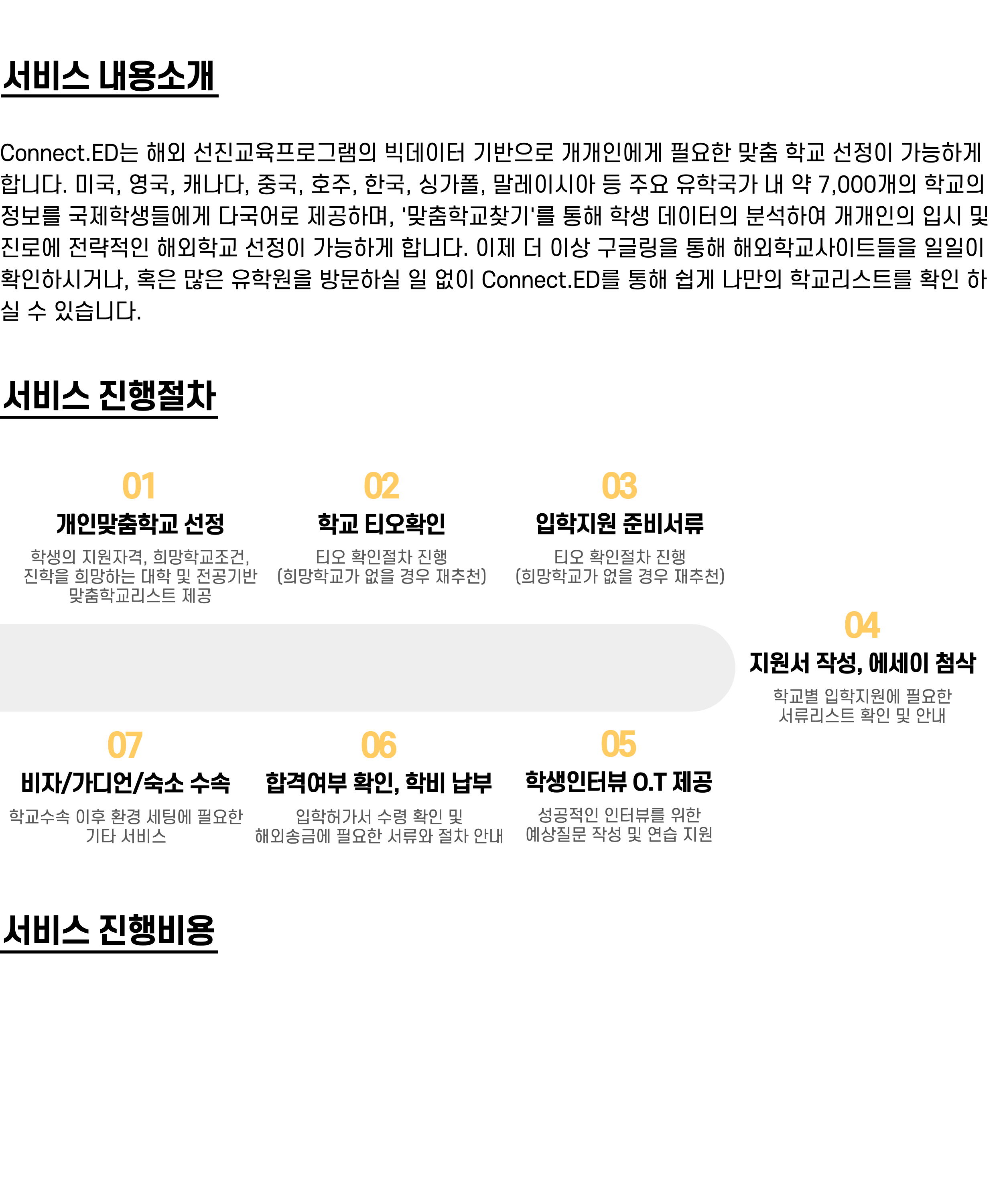 서비스 내용소개

Connect.ED는 해외 선진교육프로그램의 빅데이터 기반으로 개개인에게 필요한 맞춤 학교 선정이 가능하게 합니다. 미국, 영국, 캐나다, 중국, 호주, 한국, 싱가폴, 말레이시아 등 주요 유학국가 내 약 7,000개의 학교의 정보를 국제학생들에게 다국어로 제공하며, '맞춤학교찾기'를 통해 학생 데이터의 분석하여 개개인의 입시 및 진로에 전략적인 해외학교 선정이 가능하게 합니다. 이제 더 이상 구글링을 통해 해외학교사이트들을 일일이 확인하시거나, 혹은 많은 유학원을 방문하실 일 없이 Connect.ED를 통해 쉽게 나만의 학교리스트를 확인 하실 수 있습니다.

서비스 진행절차

01
개인맞춤학교 선정
학생의 지원자격, 희망학교조건, 진학을 희망하는 대학 및 전공기반 맞춤학교리스트 제공

02
학교 티오확인
티오 확인절차 진행 (희망학교가 없을 경우 재추천)

03
입학지원 준비서류
티오 확인절차 진행 (희망학교가 없을 경우 재추천)

04
지원서 작성, 에세이 첨삭
학교별 입학지원에 필요한 서류리스트 확인 및 안내

07
비자/가디언/숙소 수속
학교수속 이후 환경 세팅에 필요한 기타 서비스

06
합격여부 확인, 학비 납부
입학허가서 수령 확인 및 해외송금에 필요한 서류와 절차 안내

05
학생인터뷰 O.T 제공
성공적인 인터뷰를 위한 예상질문 작성 및 연습 지원

서비스 진행비용